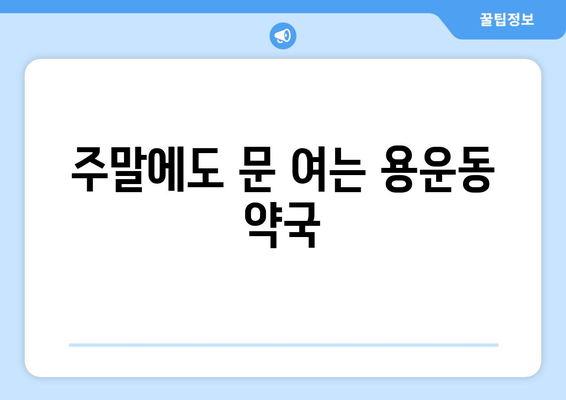 꿀팁정보

주말에도 문 여는 용운동 약국